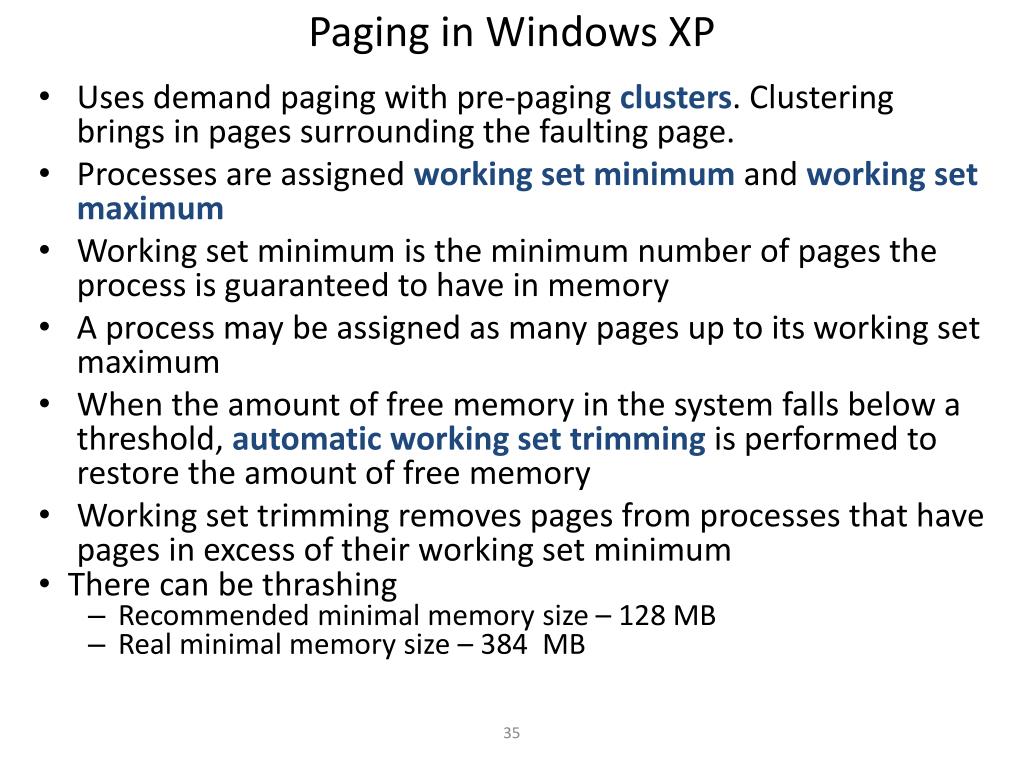 Paging in Windows XP

• Uses demand paging with pre-paging clusters. Clustering brings in pages surrounding the faulting page.
• Processes are assigned working set minimum and working set maximum
• Working set minimum is the minimum number of pages the process is guaranteed to have in memory
• A process may be assigned as many pages up to its working set maximum
• When the amount of free memory in the system falls below a threshold, automatic working set trimming is performed to restore the amount of free memory
• Working set trimming removes pages from processes that have pages in excess of their working set minimum
• There can be thrashing
– Recommended minimal memory size – 128 MB
– Real minimal memory size – 384 MB

35